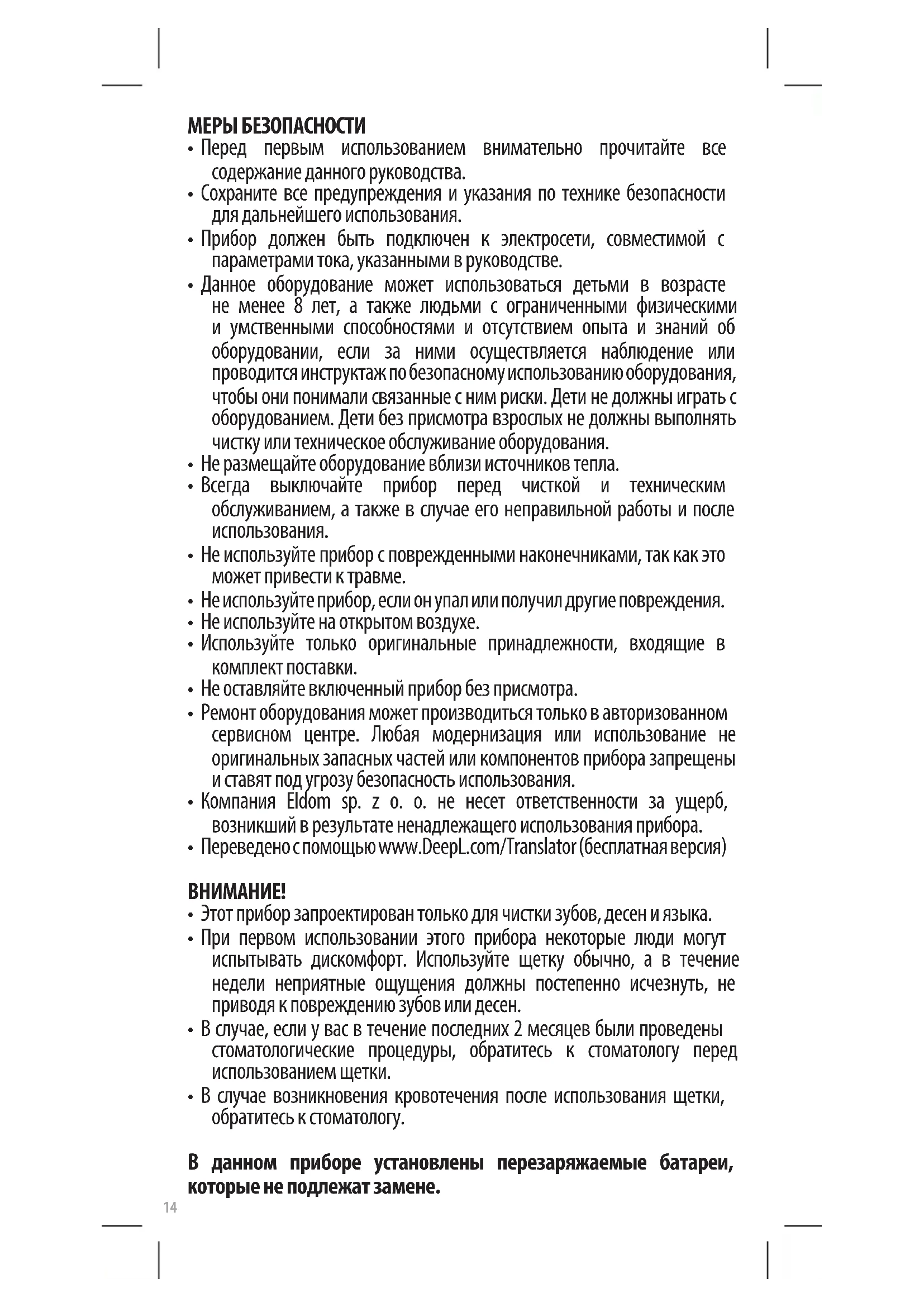 МЕРЫ БЕЗОПАСНОСТИ
• Перед первым использованием внимательно прочитайте все содержание данного руководства.
• Сохраните все предупреждения и указания по технике безопасности для дальнейшего использования.
• Прибор должен быть подключен к электросети, совместимой с параметрами тока, указанными в руководстве.
• Данное оборудование может использоваться детьми в возрасте не менее 8 лет, а также людьми с ограниченными физическими и умственными способностями и отсутствием опыта и знаний об оборудовании, если за ними осуществляется наблюдение или проводится инструктаж по безопасному использованию оборудования, чтобы они понимали связанные с ним риски. Дети не должны играть с оборудованием. Дети без присмотра взрослых не должны выполнять чистку или техническое обслуживание оборудования.
• Не размещайте оборудование вблизи источников тепла.
• Всегда выключайте прибор перед чисткой и техническим обслуживанием, а также в случае его неправильной работы и после использования.
• Не используйте прибор с поврежденными наконечниками, так как это может привести к травме.
• Не используйте прибор, если он упал или получил другие повреждения.
• Не используйте на открытом воздухе.
• Используйте только оригинальные принадлежности, входящие в комплект поставки.
• Не оставляйте включенный прибор без присмотра.
• Ремонт оборудования может производиться только в авторизованном сервисном центре. Любая модернизация или использование не оригинальных запасных частей или компонентов прибора запрещены и ставят под угрозу безопасность использования.
• Компания Eldom sp. z o. o. не несет ответственности за ущерб, возникший в результате ненадлежащего использования прибора.
• Переведено с помощью www.DeepL.com/Translator (бесплатная версия)

ВНИМАНИЕ!
• Этот прибор запроектирован только для чистки зубов, десен и языка.
• При первом использовании этого прибора некоторые люди могут испытывать дискомфорт. Используйте щетку обычно, а в течение недели неприятные ощущения должны постепенно исчезнуть, не приводя к повреждению зубов или десен.
• В случае, если у вас в течение последних 2 месяцев были проведены стоматологические процедуры, обратитесь к стоматологу перед использованием щетки.
• В случае возникновения кровотечения после использования щетки, обратитесь к стоматологу.

В данном приборе установлены перезаряжаемые батареи, которые не подлежат замене.

14